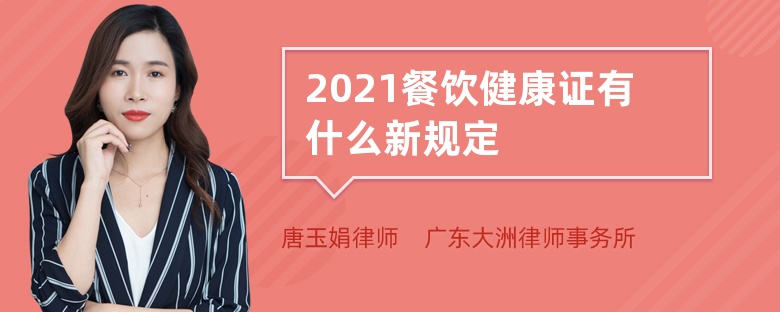 2021餐饮健康证有什么新规定

唐玉娟律师　广东大洲律师事务所